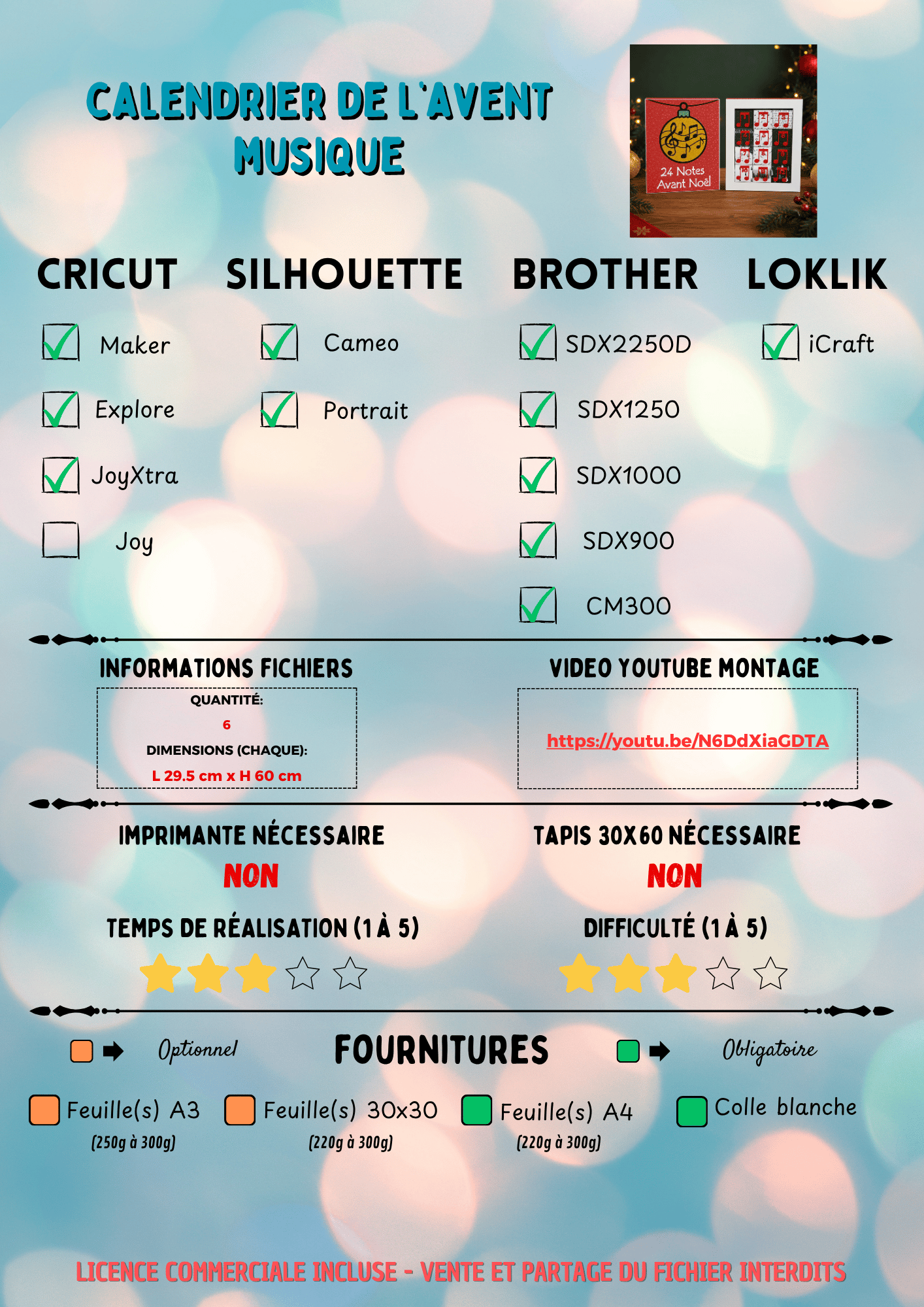 CALENDRIER DE L'AVENT
MUSIQUE

24 Notes
Avant Noël

CRICUT

☑ Maker
☑ Explore
☑ JoyXtra
☐ Joy

SILHOUETTE

☑ Cameo
☑ Portrait

BROTHER

☑ SDX2250D
☑ SDX1250
☑ SDX1000
☑ SDX900
☑ CM300

LOKLIK

☑ iCraft

INFORMATIONS FICHIERS

QUANTITÉ:
6
DIMENSIONS (CHAQUE):
L 29.5 cm x H 60 cm

VIDEO YOUTUBE MONTAGE

https://youtu.be/N6DdXiaGDTA

IMPRIMANTE NÉCESSAIRE
NON

TAPIS 30X60 NÉCESSAIRE
NON

TEMPS DE RÉALISATION (1 À 5)

DIFFICULTÉ (1 À 5)

➡ Optionnel

FOURNITURES

➡ Obligatoire

Feuille(s) A3
(250g à 300g)

Feuille(s) 30x30
(220g à 300g)

Feuille(s) A4
(220g à 300g)

Colle blanche

LICENCE COMMERCIALE INCLUSE - VENTE ET PARTAGE DU FICHIER INTERDITS